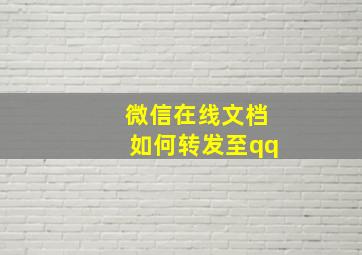 微信在线文档
如何转发至qq